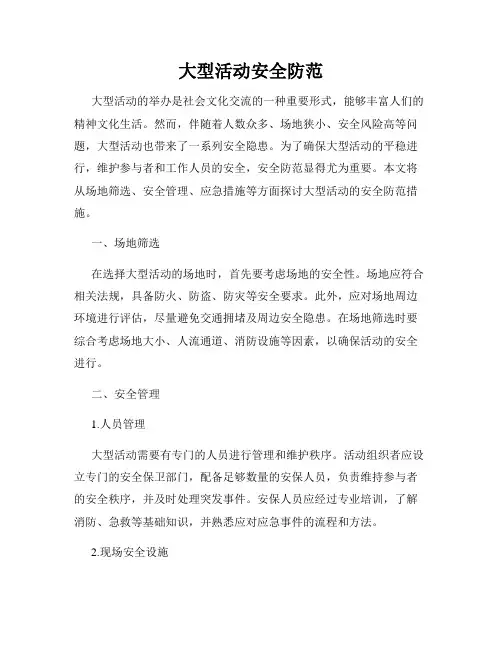 大型活动安全防范

大型活动的举办是社会文化交流的一种重要形式，能够丰富人们的精神文化生活。然而，伴随着人数众多、场地狭小、安全风险高等问题，大型活动也带来了一系列安全隐患。为了确保大型活动的平稳进行，维护参与者和工作人员的安全，安全防范显得尤为重要。本文将从场地筛选、安全管理、应急措施等方面探讨大型活动的安全防范措施。

一、场地筛选

在选择大型活动的场地时，首先要考虑场地的安全性。场地应符合相关法规，具备防火、防盗、防灾等安全要求。此外，应对场地周边环境进行评估，尽量避免交通拥堵及周边安全隐患。在场地筛选时要综合考虑场地大小、人流通道、消防设施等因素，以确保活动的安全进行。

二、安全管理

1.人员管理

大型活动需要有专门的人员进行管理和维护秩序。活动组织者应设立专门的安全保卫部门，配备足够数量的安保人员，负责维持参与者的安全秩序，并及时处理突发事件。安保人员应经过专业培训，了解消防、急救等基础知识，并熟悉应对应急事件的流程和方法。

2.现场安全设施